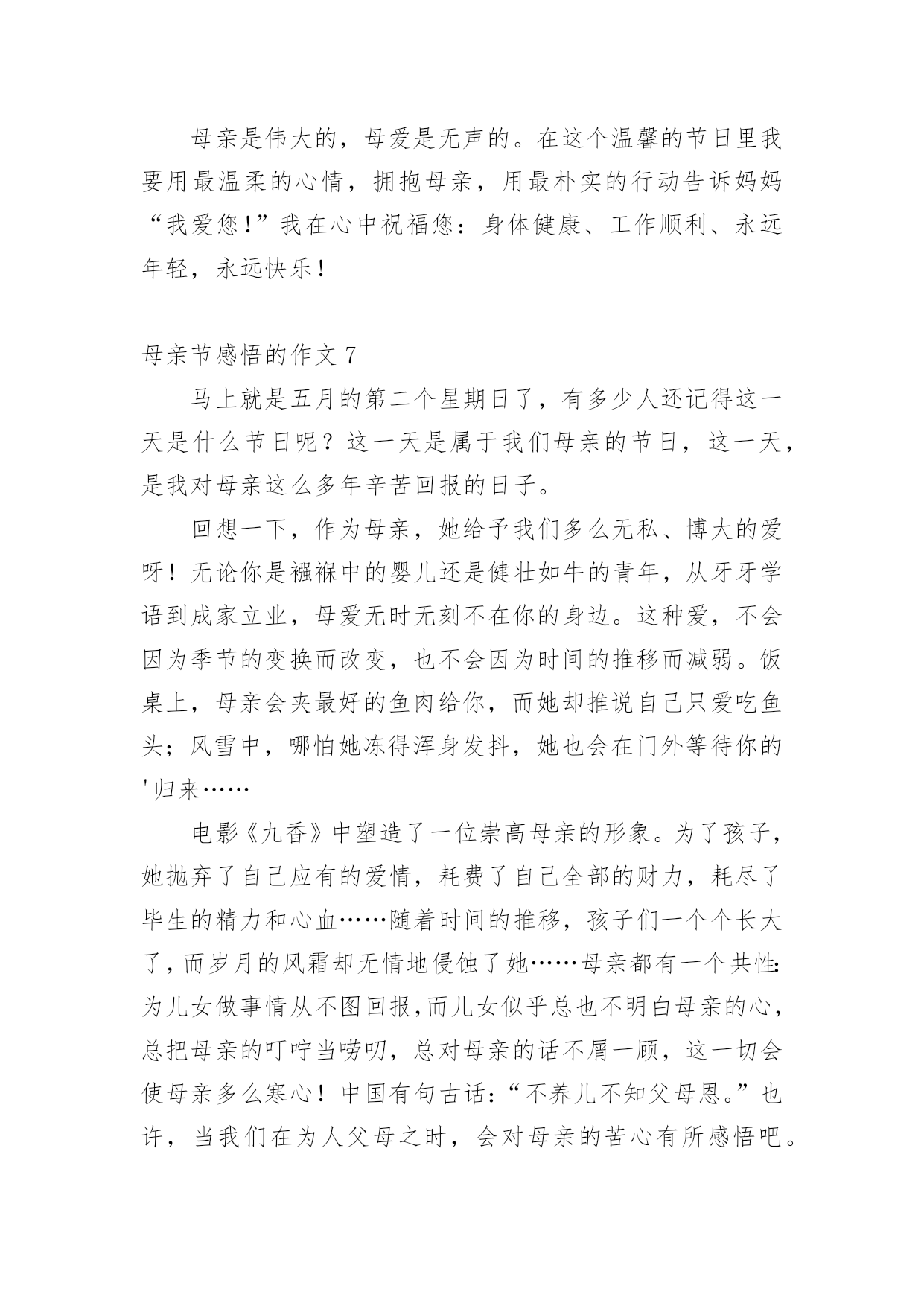 母亲是伟大的，母爱是无声的。在这个温馨的节日里我要用最温柔的心情，拥抱母亲，用最朴实的行动告诉妈妈“我爱您！”我在心中祝福您：身体健康、工作顺利、永远年轻，永远快乐！

母亲节感悟的作文 7

马上就是五月的第二个星期日了，有多少人还记得这一天是什么节日呢？这一天是属于我们母亲的节日，这一天，是我对母亲这么多年辛苦回报的日子。

回想一下，作为母亲，她给予我们多么无私、博大的爱呀！无论你是襁褓中的婴儿还是健壮如牛的青年，从牙牙学语到成家立业，母爱无时无刻不在你的身边。这种爱，不会因为季节的变换而改变，也不会因为时间的推移而减弱。饭桌上，母亲会夹最好的鱼肉给你，而她却推说自己只爱吃鱼头；风雪中，哪怕她冻得浑身发抖，她也会在门外等待你的'归来……

电影《九香》中塑造了一位崇高母亲的形象。为了孩子，她抛弃了自己应有的爱情，耗费了自己全部的财力，耗尽了毕生的精力和心血……随着时间的推移，孩子们一个个长大了，而岁月的风霜却无情地侵蚀了她……母亲都有一个共性:为儿女做事情从不图回报,而儿女似乎总也不明白母亲的心，总把母亲的叮咛当唠叨，总对母亲的话不屑一顾，这一切会使母亲多么寒心！中国有句古话：“不养儿不知父母恩。”也许，当我们在为人父母之时，会对母亲的苦心有所感悟吧。